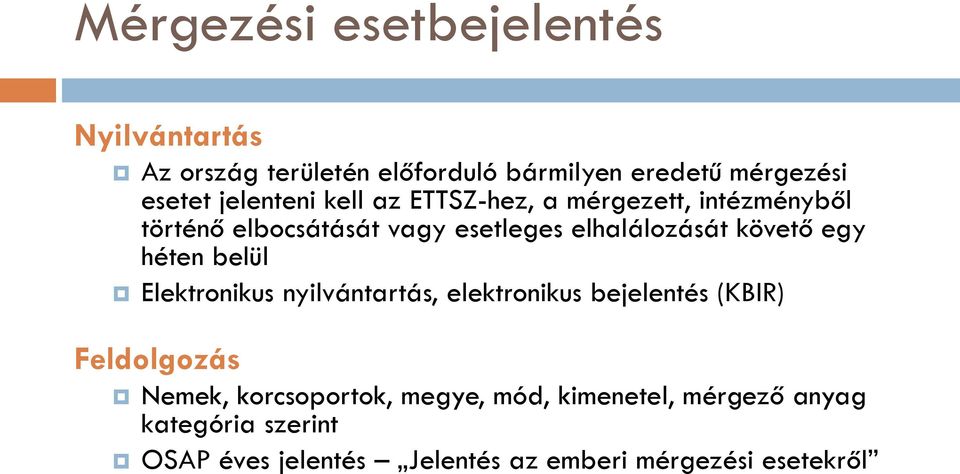 Mérgezési esetbejelentés

Nyilvántartás

Az ország területén előforduló bármilyen eredetű mérgezési esetet jelenteni kell az ETTSZ-hez, a mérgezett, intézményből történő elbocsátását vagy esetleges elhalálozását követő egy héten belül

Elektronikus nyilvántartás, elektronikus bejelentés (KBIR)

Feldolgozás

Nemek, korcsoportok, megye, mód, kimenetel, mérgező anyag kategória szerint

OSAP éves jelentés – „Jelentés az emberi mérgezési esetekről”